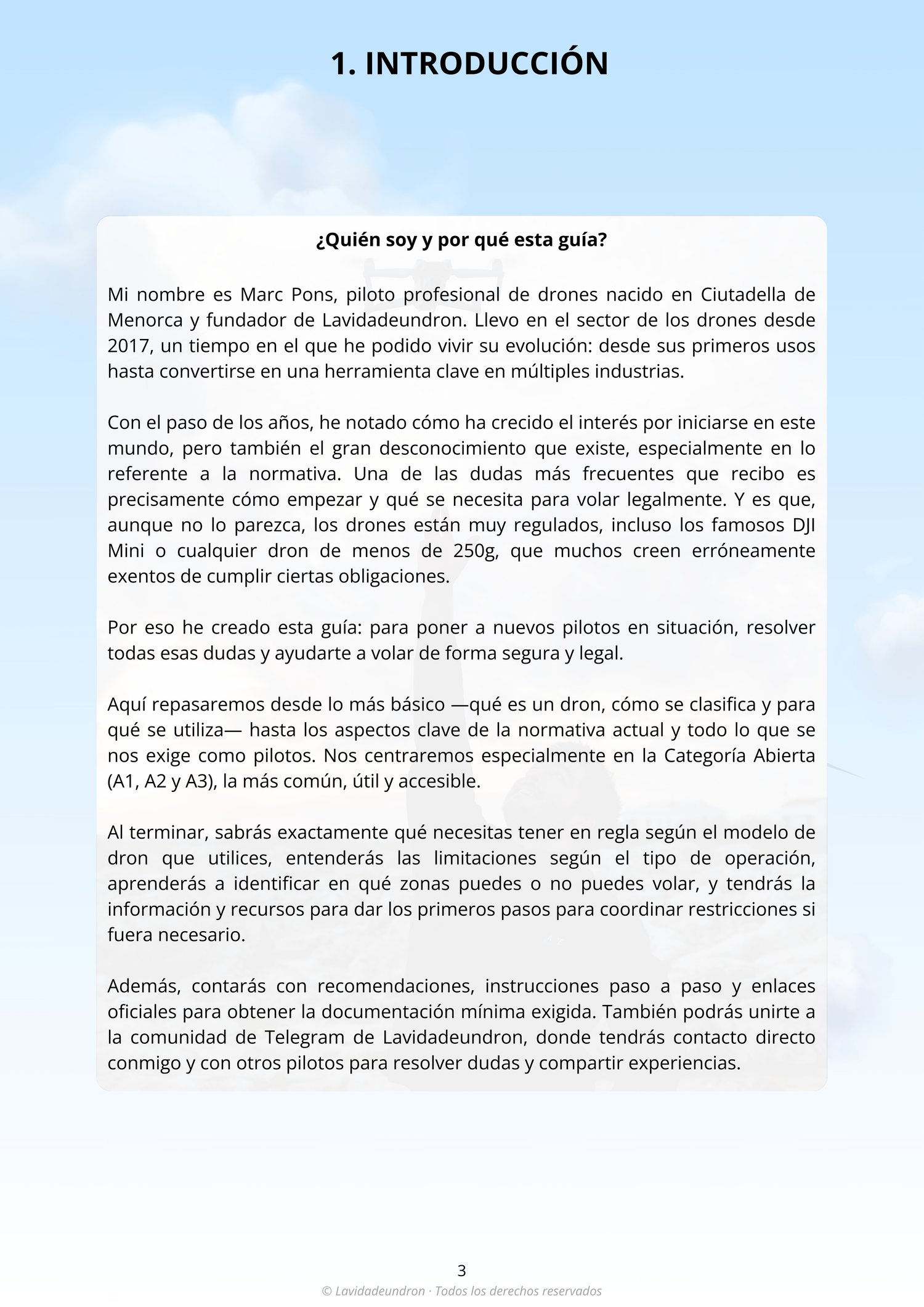 1. INTRODUCCIÓN

¿Quién soy y por qué esta guía?

Mi nombre es Marc Pons, piloto profesional de drones nacido en Ciutadella de Menorca y fundador de Lavidadeundron. Llevo en el sector de los drones desde 2017, un tiempo en el que he podido vivir su evolución: desde sus primeros usos hasta convertirse en una herramienta clave en múltiples industrias.

Con el paso de los años, he notado cómo ha crecido el interés por iniciarse en este mundo, pero también el gran desconocimiento que existe, especialmente en lo referente a la normativa. Una de las dudas más frecuentes que recibo es precisamente cómo empezar y qué se necesita para volar legalmente. Y es que, aunque no lo parezca, los drones están muy regulados, incluso los famosos DJI Mini o cualquier dron de menos de 250g, que muchos creen erróneamente exentos de cumplir ciertas obligaciones.

Por eso he creado esta guía: para poner a nuevos pilotos en situación, resolver todas esas dudas y ayudarte a volar de forma segura y legal.

Aquí repasaremos desde lo más básico —qué es un dron, cómo se clasifica y para qué se utiliza— hasta los aspectos clave de la normativa actual y todo lo que se nos exige como pilotos. Nos centraremos especialmente en la Categoría Abierta (A1, A2 y A3), la más común, útil y accesible.

Al terminar, sabrás exactamente qué necesitas tener en regla según el modelo de dron que utilices, entenderás las limitaciones según el tipo de operación, aprenderás a identificar en qué zonas puedes o no puedes volar, y tendrás la información y recursos para dar los primeros pasos para coordinar restricciones si fuera necesario.

Además, contarás con recomendaciones, instrucciones paso a paso y enlaces oficiales para obtener la documentación mínima exigida. También podrás unirte a la comunidad de Telegram de Lavidadeundron, donde tendrás contacto directo conmigo y con otros pilotos para resolver dudas y compartir experiencias.

3

© Lavidadeundron · Todos los derechos reservados